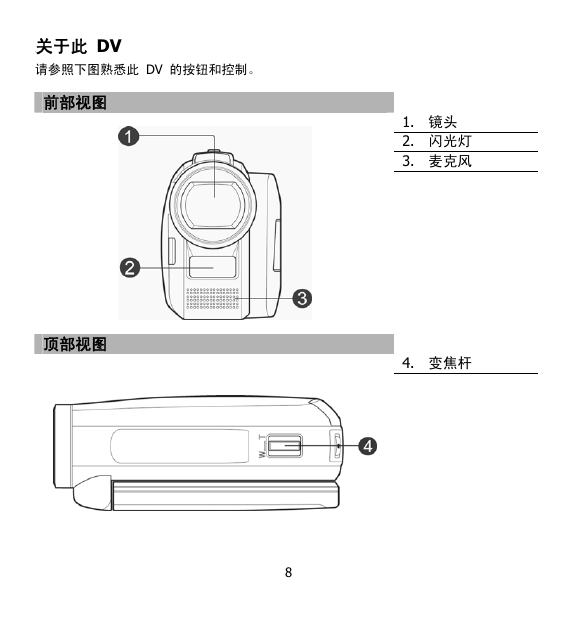 关于此 DV

请参照下图熟悉此 DV 的按钮和控制。

前部视图

1

2

3

1. 镜头
2. 闪光灯
3. 麦克风

顶部视图

T

W

4

4. 变焦杆

8